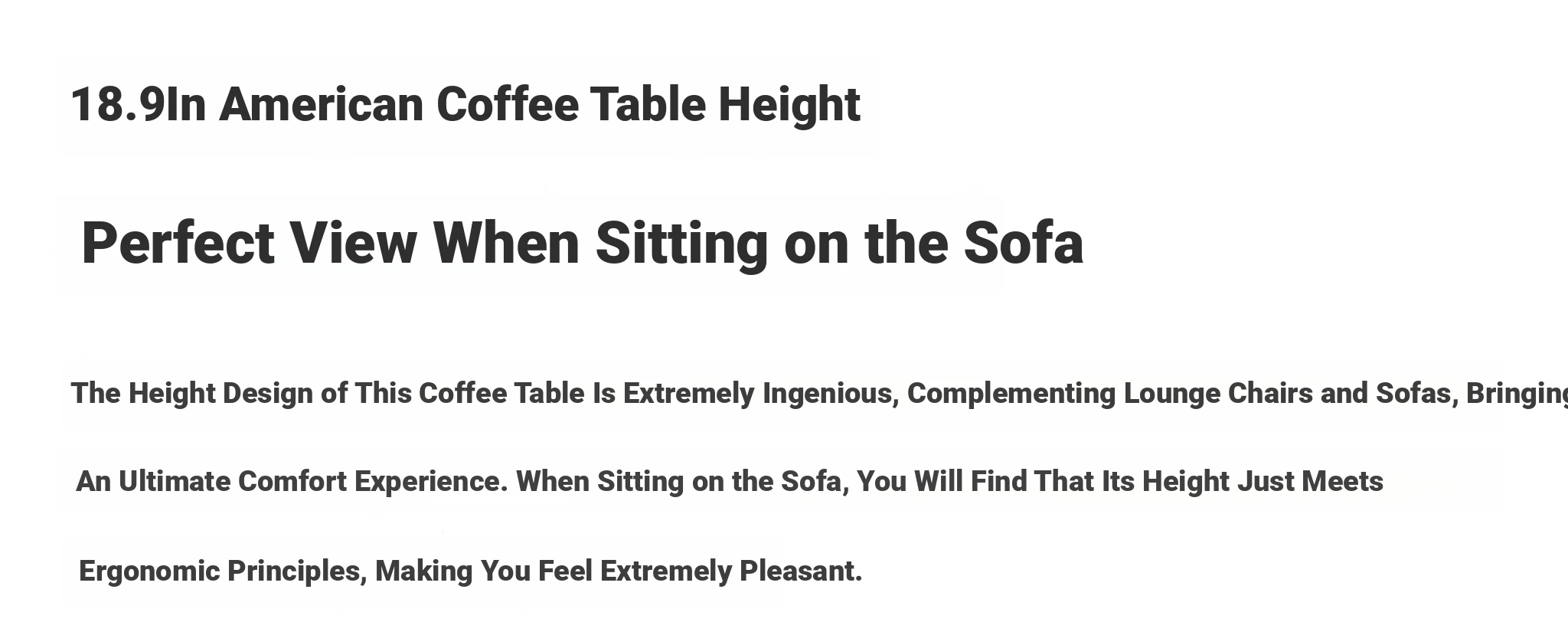 18.9In American Coffee Table Height

Perfect View When Sitting on the Sofa

The Height Design of This Coffee Table Is Extremely Ingenious, Complementing Lounge Chairs and Sofas, Bringing An Ultimate Comfort Experience. When Sitting on the Sofa, You Will Find That Its Height Just Meets Ergonomic Principles, Making You Feel Extremely Pleasant.